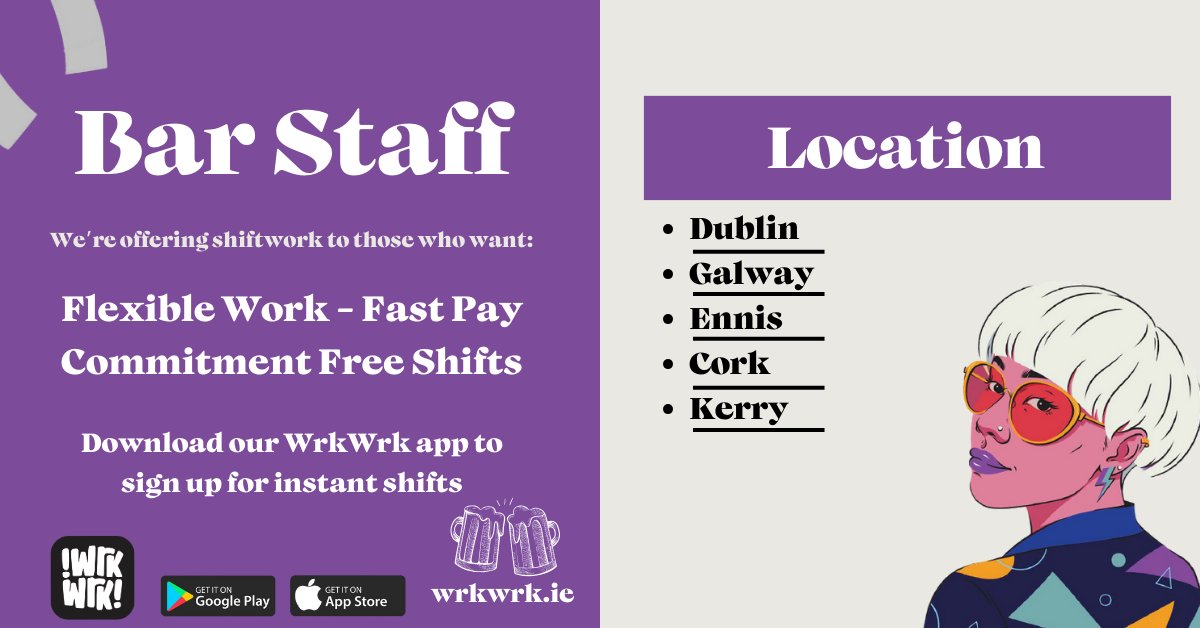 Bar Staff

We're offering shiftwork to those who want:

Flexible Work - Fast Pay
Commitment Free Shifts

Download our WrkWrk app to sign up for instant shifts

!WRK WRK!

GET IT ON Google Play

GET IT ON App Store

wrkwrk.ie

Location

- Dublin
- Galway
- Ennis
- Cork
- Kerry